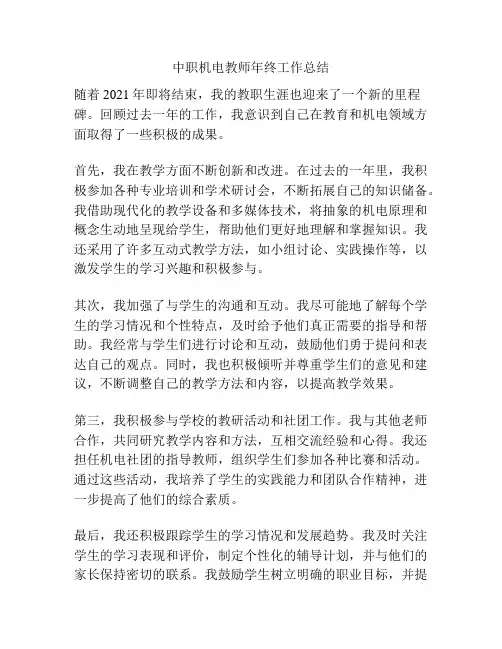 中职机电教师年终工作总结

随着 2021 年即将结束，我的教职生涯也迎来了一个新的里程碑。回顾过去一年的工作，我意识到自己在教育和机电领域方面取得了一些积极的成果。

首先，我在教学方面不断创新和改进。在过去的一年里，我积极参加各种专业培训和学术研讨会，不断拓展自己的知识储备。我借助现代化的教学设备和多媒体技术，将抽象的机电原理和概念生动地呈现给学生，帮助他们更好地理解和掌握知识。我还采用了许多互动式教学方法，如小组讨论、实践操作等，以激发学生的学习兴趣和积极参与。

其次，我加强了与学生的沟通和互动。我尽可能地了解每个学生的学习情况和个性特点，及时给予他们真正需要的指导和帮助。我经常与学生们进行讨论和互动，鼓励他们勇于提问和表达自己的观点。同时，我也积极倾听并尊重学生们的意见和建议，不断调整自己的教学方法和内容，以提高教学效果。

第三，我积极参与学校的教研活动和社团工作。我与其他老师合作，共同研究教学内容和方法，互相交流经验和心得。我还担任机电社团的指导教师，组织学生们参加各种比赛和活动。通过这些活动，我培养了学生的实践能力和团队合作精神，进一步提高了他们的综合素质。

最后，我还积极跟踪学生的学习情况和发展趋势。我及时关注学生的学习表现和评价，制定个性化的辅导计划，并与他们的家长保持密切的联系。我鼓励学生树立明确的职业目标，并提